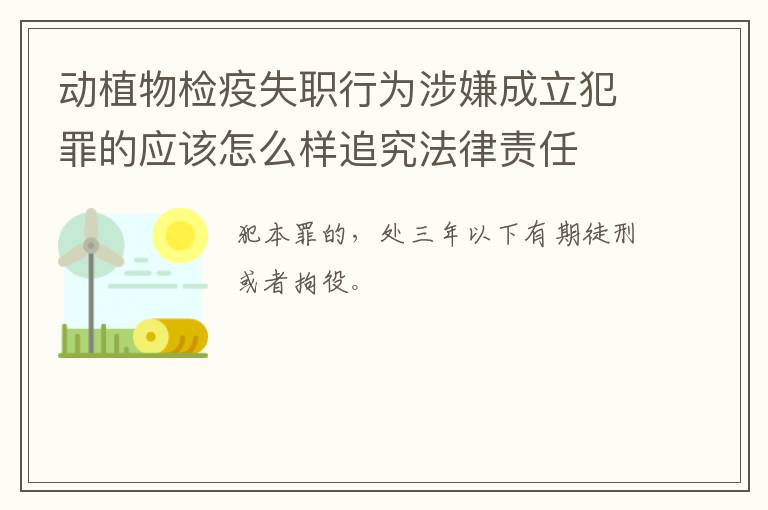 动植物检疫失职行为涉嫌成立犯罪的应该怎么样追究法律责任

犯本罪的，处三年以下有期徒刑或者拘役。